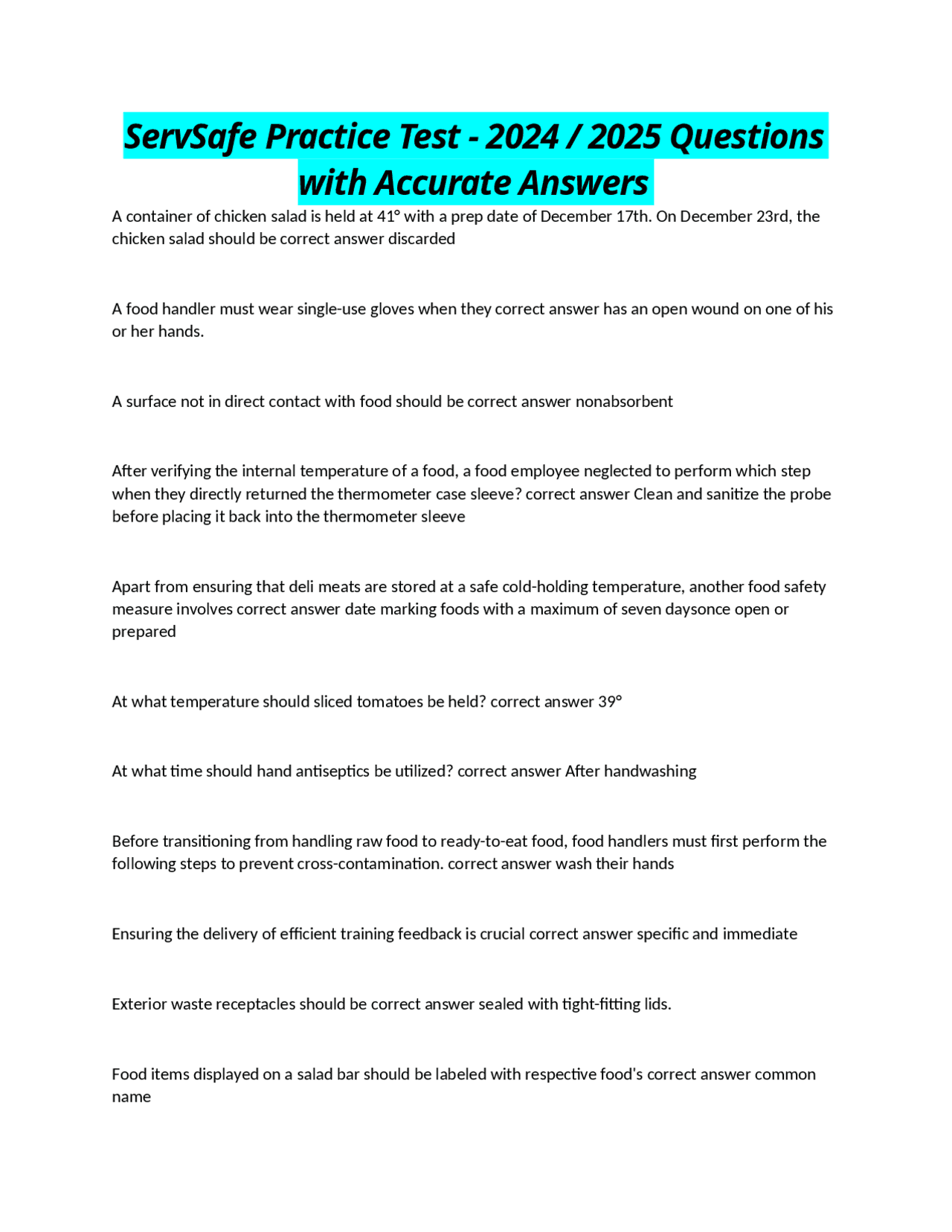 ServSafe Practice Test - 2024 / 2025 Questions with Accurate Answers

A container of chicken salad is held at 41° with a prep date of December 17th. On December 23rd, the chicken salad should be correct answer discarded

A food handler must wear single-use gloves when they correct answer has an open wound on one of his or her hands.

A surface not in direct contact with food should be correct answer nonabsorbent

After verifying the internal temperature of a food, a food employee neglected to perform which step when they directly returned the thermometer case sleeve? correct answer Clean and sanitize the probe before placing it back into the thermometer sleeve

Apart from ensuring that deli meats are stored at a safe cold-holding temperature, another food safety measure involves correct answer date marking foods with a maximum of seven daysonce open or prepared

At what temperature should sliced tomatoes be held? correct answer 39°

At what time should hand antiseptics be utilized? correct answer After handwashing

Before transitioning from handling raw food to ready-to-eat food, food handlers must first perform the following steps to prevent cross-contamination. correct answer wash their hands

Ensuring the delivery of efficient training feedback is crucial correct answer specific and immediate

Exterior waste receptacles should be correct answer sealed with tight-fitting lids.

Food items displayed on a salad bar should be labeled with respective food's correct answer common name